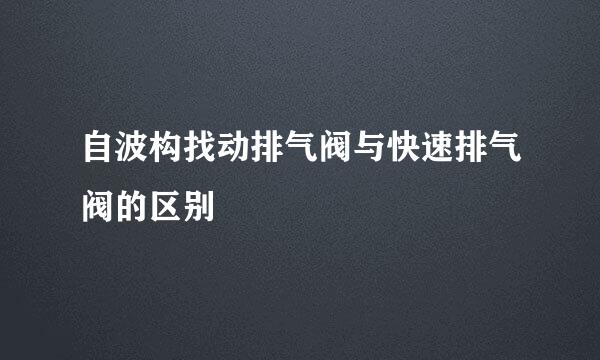 自波构找动排气阀与快速排气阀的区别